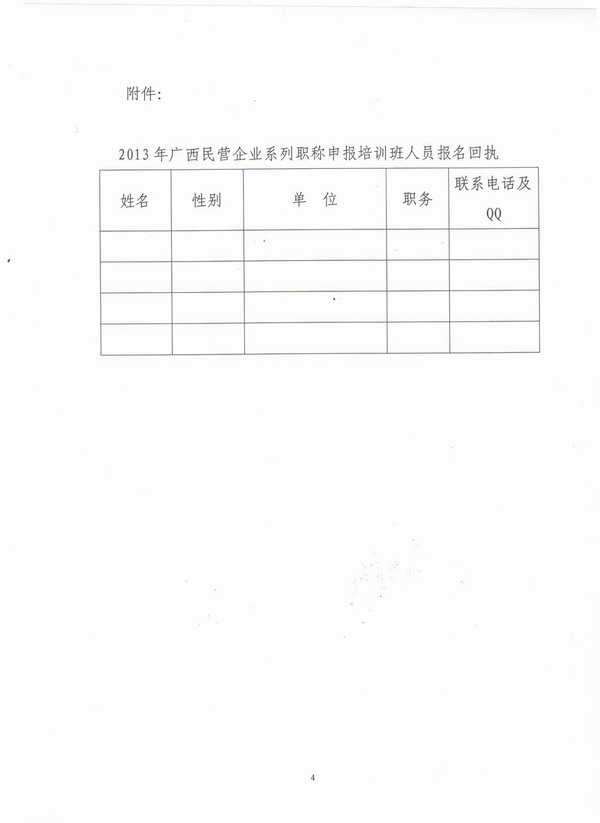 附件：

2013年广西民营企业系列职称申报培训班人员报名回执

| 姓名 | 性别 | 单 位 | 职务 | 联系电话及QQ |
|---|---|---|---|---|
| | | | | |
| | | | | |
| | | | | |
| | | | | |

4